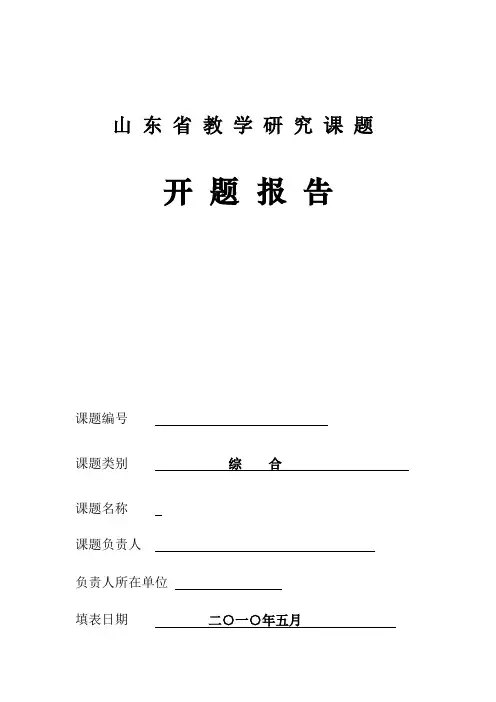 山东省教学研究课题

开题报告

课题编号

课题类别 综 合

课题名称

课题负责人

负责人所在单位

填表日期 二〇一〇年五月